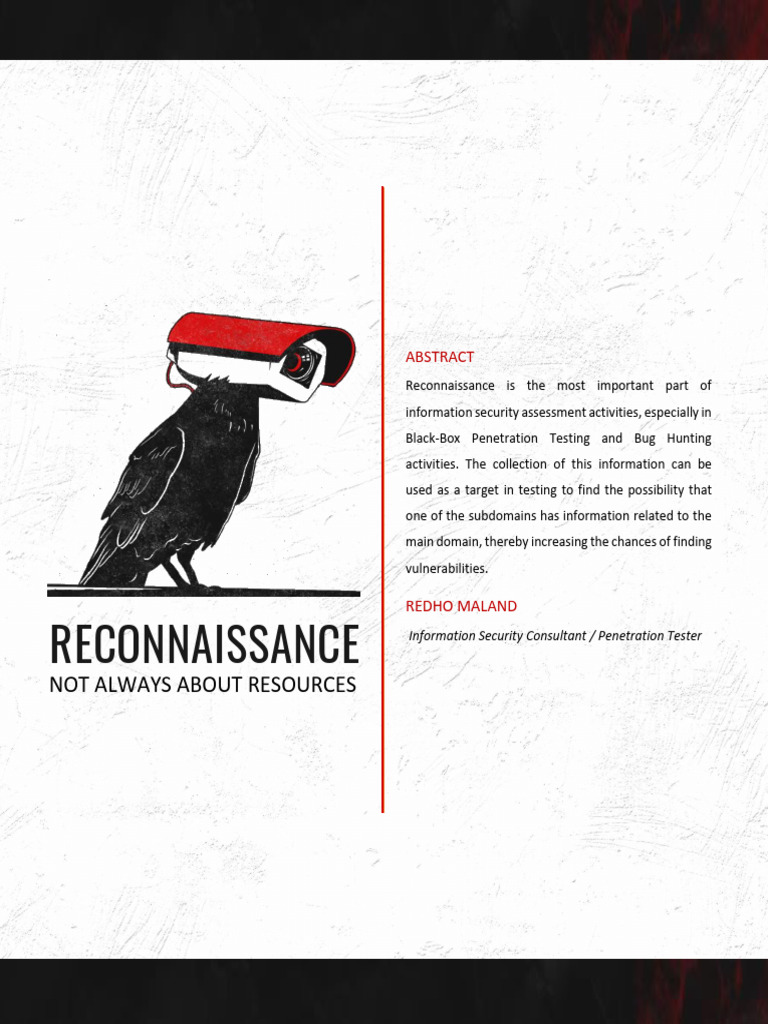 RECONNAISSANCE

NOT ALWAYS ABOUT RESOURCES

ABSTRACT

Reconnaissance is the most important part of information security assessment activities, especially in Black-Box Penetration Testing and Bug Hunting activities. The collection of this information can be used as a target in testing to find the possibility that one of the subdomains has information related to the main domain, thereby increasing the chances of finding vulnerabilities.

REDHO MALAND

Information Security Consultant / Penetration Tester